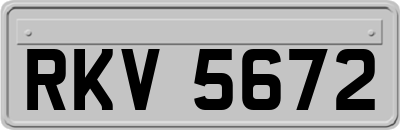 RKV 5672